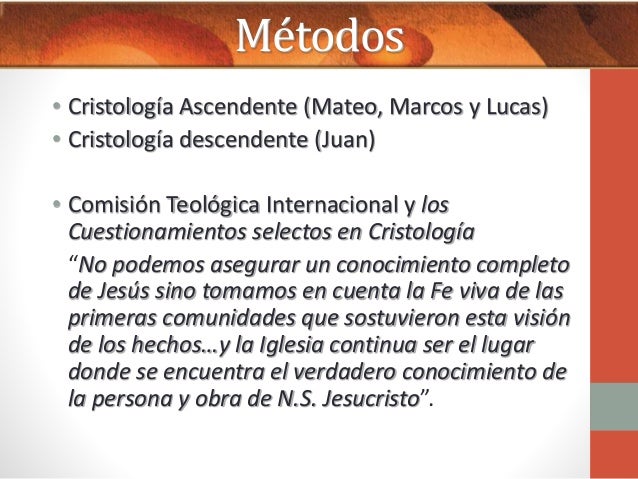 Métodos

• Cristología Ascendente (Mateo, Marcos y Lucas)
• Cristología descendente (Juan)

• Comisión Teológica Internacional y los Cuestionamientos selectos en Cristología

"No podemos asegurar un conocimiento completo de Jesús sino tomamos en cuenta la Fe viva de las primeras comunidades que sostuvieron esta visión de los hechos…y la Iglesia continua ser el lugar donde se encuentra el verdadero conocimiento de la persona y obra de N.S. Jesucristo".